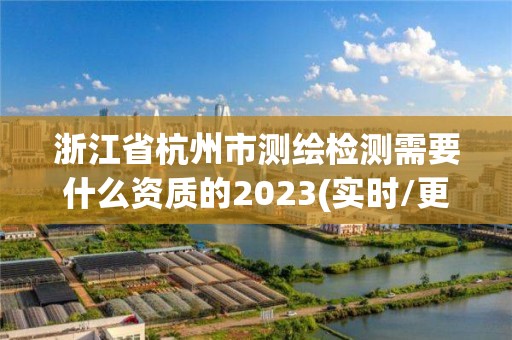 浙江省杭州市测绘检测需要什么资质的2023(实时/更